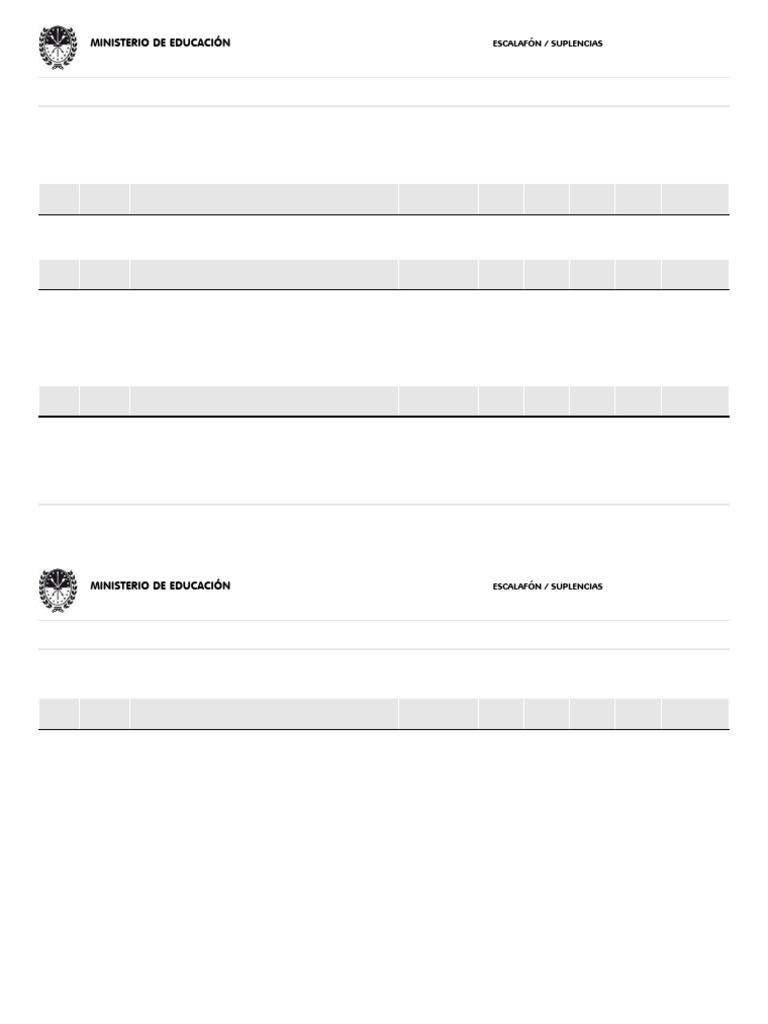 MINISTERIO DE EDUCACIÓN

ESCALAFÓN / SUPLENCIAS

MINISTERIO DE EDUCACIÓN

ESCALAFÓN / SUPLENCIAS